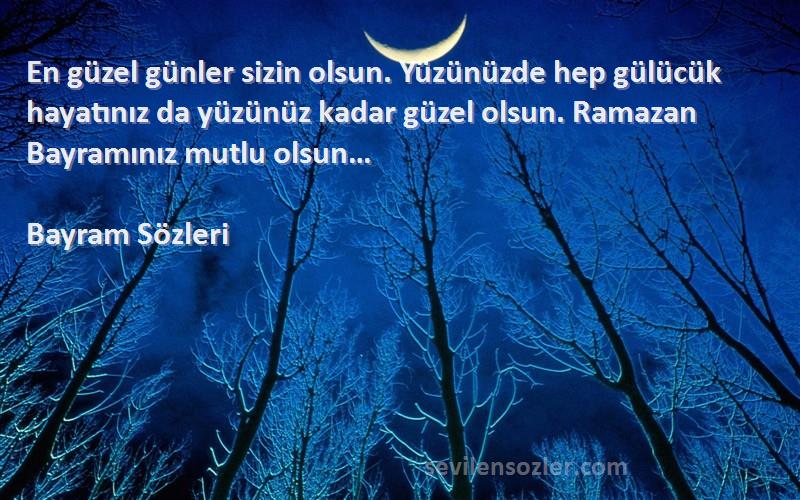 En güzel günler sizin olsun. Yüzünüzde hep gülücük hayatınız da yüzünüz kadar güzel olsun. Ramazan Bayramınız mutlu olsun…

Bayram Sözleri

sevilensozler.com